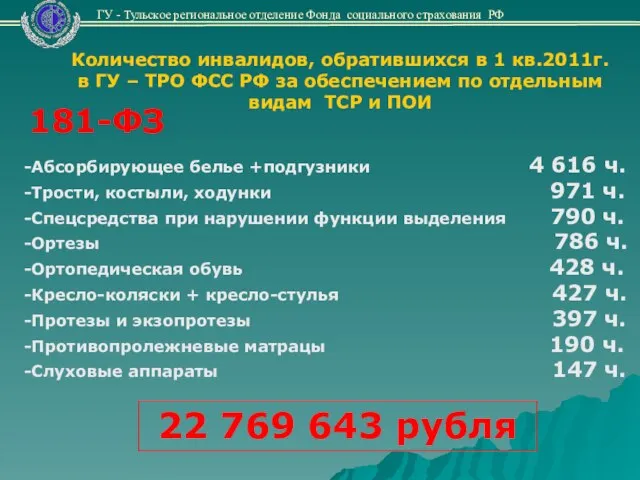 ГУ - Тульское региональное отделение Фонда социального страхования РФ

Количество инвалидов, обратившихся в 1 кв.2011г. в ГУ – ТРО ФСС РФ за обеспечением по отдельным видам ТСР и ПОИ

181-ФЗ

-Абсорбирующее белье +подгузники 4 616 ч.
-Трости, костыли, ходунки 971 ч.
-Спецсредства при нарушении функции выделения 790 ч.
-Ортезы 786 ч.
-Ортопедическая обувь 428 ч.
-Кресло-коляски + кресло-стулья 427 ч.
-Протезы и экзопротезы 397 ч.
-Противопролежневые матрацы 190 ч.
-Слуховые аппараты 147 ч.

22 769 643 рубля